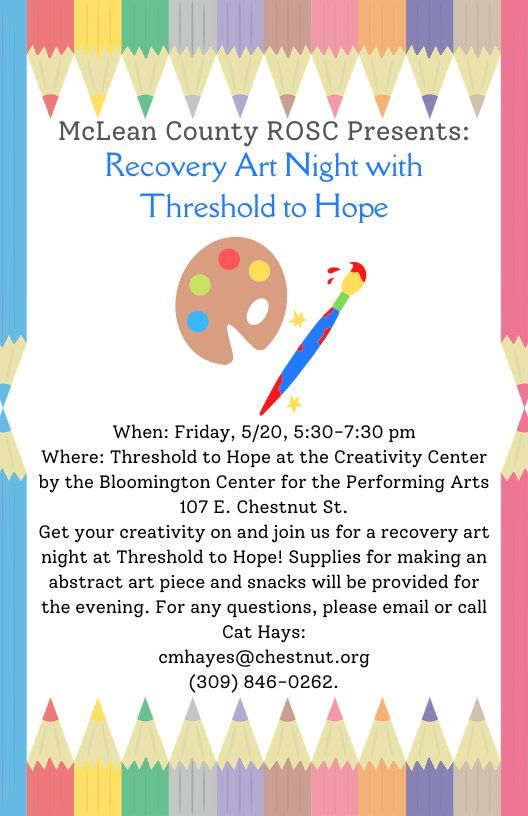 McLean County ROSC Presents:
Recovery Art Night with Threshold to Hope

When: Friday, 5/20, 5:30-7:30 pm
Where: Threshold to Hope at the Creativity Center by the Bloomington Center for the Performing Arts
107 E. Chestnut St.
Get your creativity on and join us for a recovery art night at Threshold to Hope! Supplies for making an abstract art piece and snacks will be provided for the evening. For any questions, please email or call Cat Hays:
cmhayes@chestnut.org
(309) 846-0262.